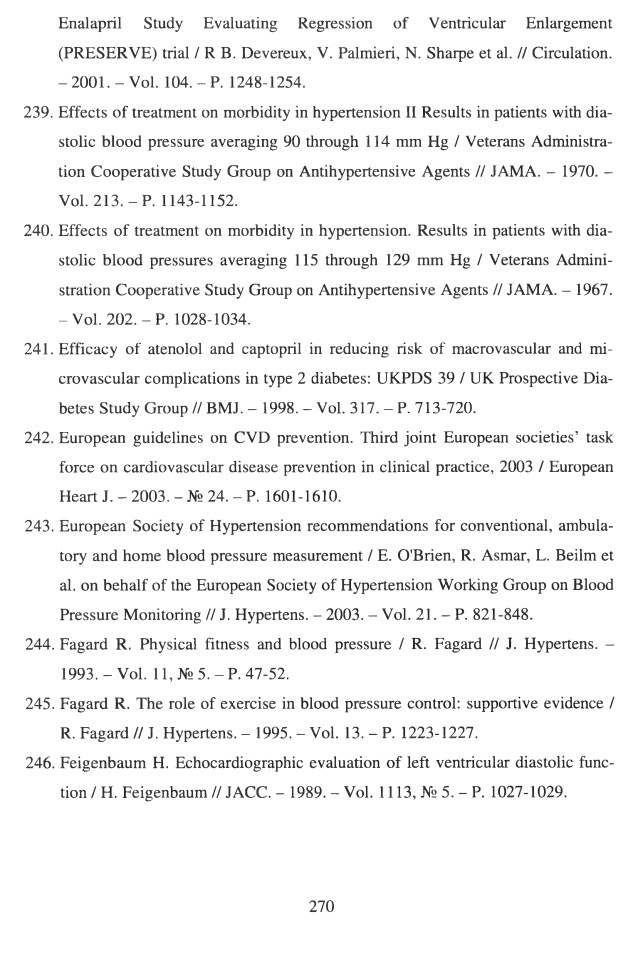 Enalapril Study Evaluating Regression of Ventricular Enlargement (PRESERVE) trial / R B. Devereux, V. Palmieri, N. Sharpe et al. // Circulation. – 2001. – Vol. 104. – P. 1248-1254.

239. Effects of treatment on morbidity in hypertension II Results in patients with diastolic blood pressure averaging 90 through 114 mm Hg / Veterans Administration Cooperative Study Group on Antihypertensive Agents // JAMA. – 1970. – Vol. 213. – P. 1143-1152.

240. Effects of treatment on morbidity in hypertension. Results in patients with diastolic blood pressures averaging 115 through 129 mm Hg / Veterans Administration Cooperative Study Group on Antihypertensive Agents // JAMA. – 1967. – Vol. 202. – P. 1028-1034.

241. Efficacy of atenolol and captopril in reducing risk of macrovascular and microvascular complications in type 2 diabetes: UKPDS 39 / UK Prospective Diabetes Study Group // BMJ. – 1998. – Vol. 317. – P. 713-720.

242. European guidelines on CVD prevention. Third joint European societies' task force on cardiovascular disease prevention in clinical practice, 2003 / European Heart J. – 2003. – № 24. – P. 1601-1610.

243. European Society of Hypertension recommendations for conventional, ambulatory and home blood pressure measurement / E. O'Brien, R. Asmar, L. Beilm et al. on behalf of the European Society of Hypertension Working Group on Blood Pressure Monitoring // J. Hypertens. – 2003. – Vol. 21. – P. 821-848.

244. Fagard R. Physical fitness and blood pressure / R. Fagard // J. Hypertens. – 1993. – Vol. 11, № 5. – P. 47-52.

245. Fagard R. The role of exercise in blood pressure control: supportive evidence / R. Fagard // J. Hypertens. – 1995. – Vol. 13. – P. 1223-1227.

246. Feigenbaum H. Echocardiographic evaluation of left ventricular diastolic function / H. Feigenbaum // JACC. – 1989. – Vol. 1113, № 5. – P. 1027-1029.

270